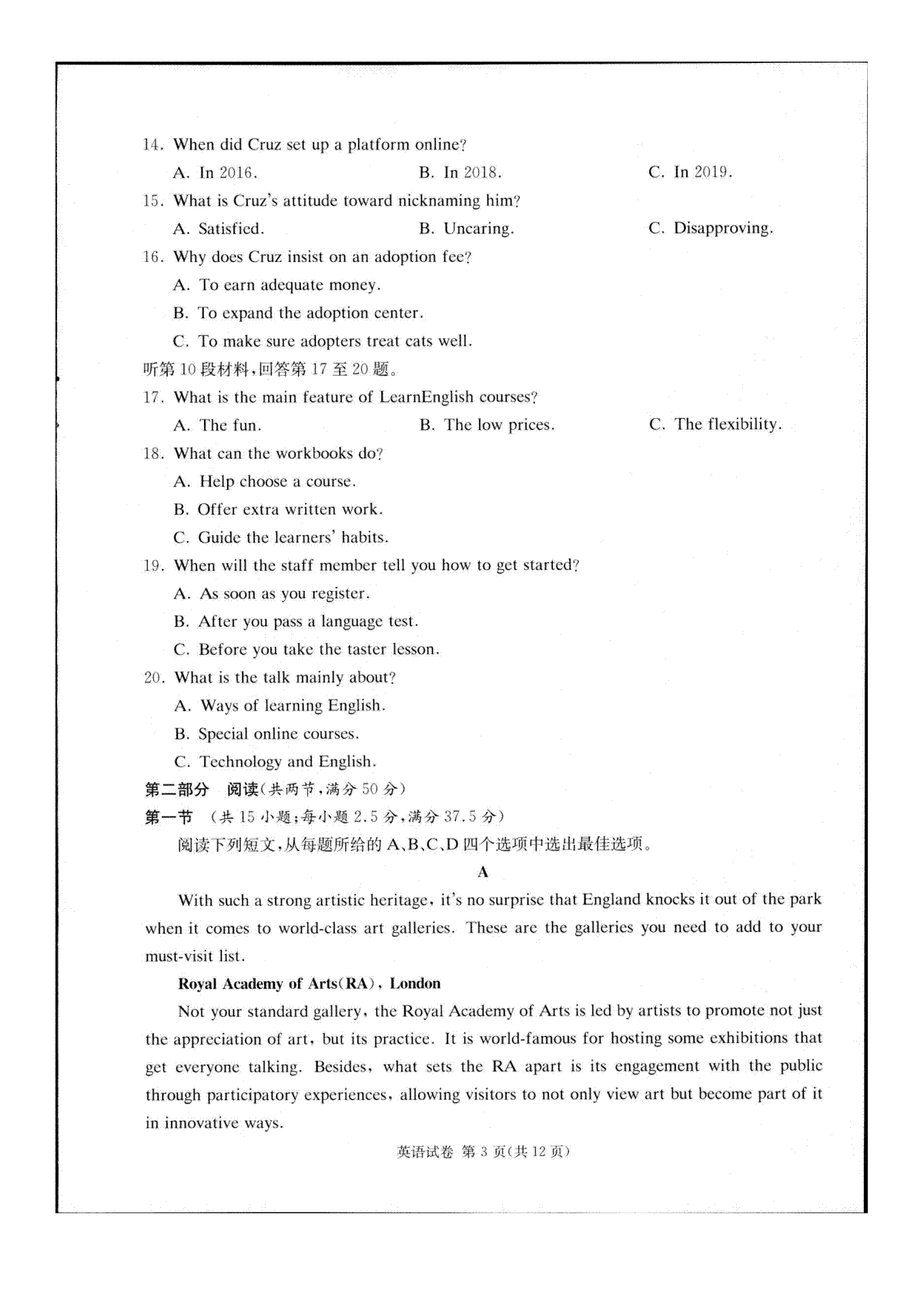 14. When did Cruz set up a platform online?

A. In 2016.
B. In 2018.
C. In 2019.

15. What is Cruz's attitude toward nicknaming him?

A. Satisfied.
B. Uncaring.
C. Disapproving.

16. Why does Cruz insist on an adoption fee?

A. To earn adequate money.
B. To expand the adoption center.
C. To make sure adopters treat cats well.

听第 10 段材料，回答第 17 至 20 题。

17. What is the main feature of LearnEnglish courses?

A. The fun.
B. The low prices.
C. The flexibility.

18. What can the workbooks do?

A. Help choose a course.
B. Offer extra written work.
C. Guide the learners' habits.

19. When will the staff member tell you how to get started?

A. As soon as you register.
B. After you pass a language test.
C. Before you take the taster lesson.

20. What is the talk mainly about?

A. Ways of learning English.
B. Special online courses.
C. Technology and English.

第二部分 阅读(共两节，满分 50 分)

第一节 (共 15 小题；每小题 2.5 分，满分 37.5 分)

阅读下列短文，从每题所给的 A、B、C、D 四个选项中选出最佳选项。

A

With such a strong artistic heritage, it's no surprise that England knocks it out of the park when it comes to world-class art galleries. These are the galleries you need to add to your must-visit list.

Royal Academy of Arts(RA), London

Not your standard gallery, the Royal Academy of Arts is led by artists to promote not just the appreciation of art, but its practice. It is world-famous for hosting some exhibitions that get everyone talking. Besides, what sets the RA apart is its engagement with the public through participatory experiences, allowing visitors to not only view art but become part of it in innovative ways.

英语试卷 第 3 页(共 12 页)